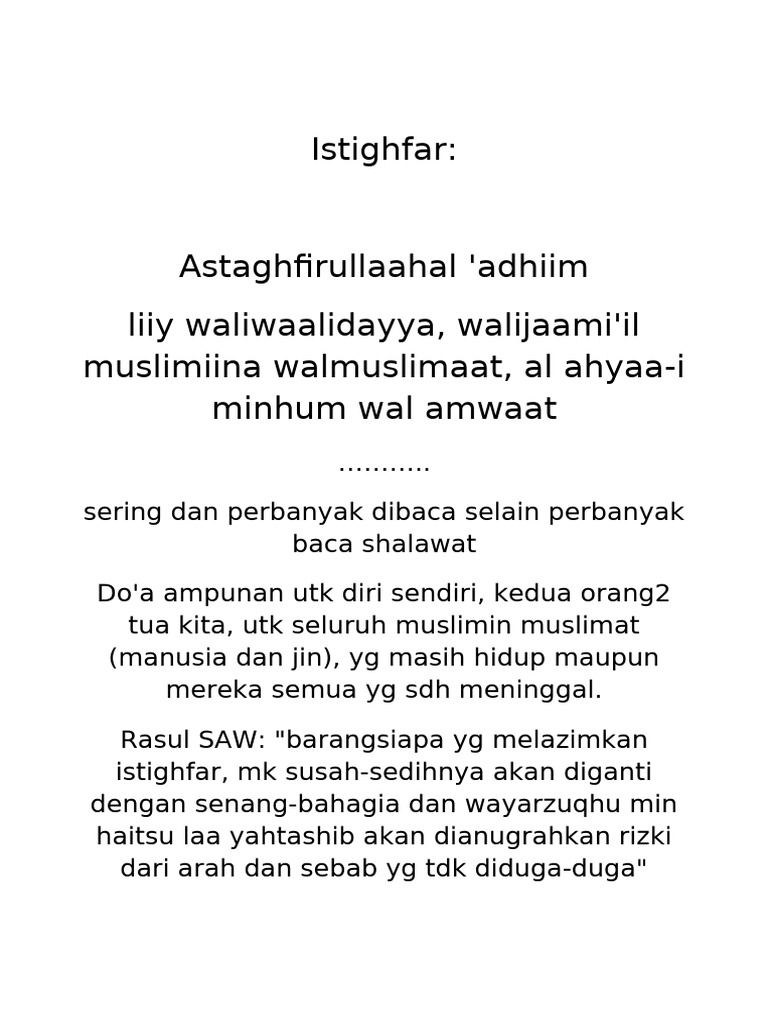 Istighfar:

Astaghfirullaahal 'adhiim

liiy waliwaalidayya, walijaami'il muslimiina walmuslimaat, al ahyaa-i minhum wal amwaat

...........

sering dan perbanyak dibaca selain perbanyak baca shalawat

Do'a ampunan utk diri sendiri, kedua orang2 tua kita, utk seluruh muslimin muslimat (manusia dan jin), yg masih hidup maupun mereka semua yg sdh meninggal.

Rasul SAW: "barangsiapa yg melazimkan istighfar, mk susah-sedihnya akan diganti dengan senang-bahagia dan wayarzuqhu min haitsu laa yahtashib akan dianugrahkan rizki dari arah dan sebab yg tdk diduga-duga"